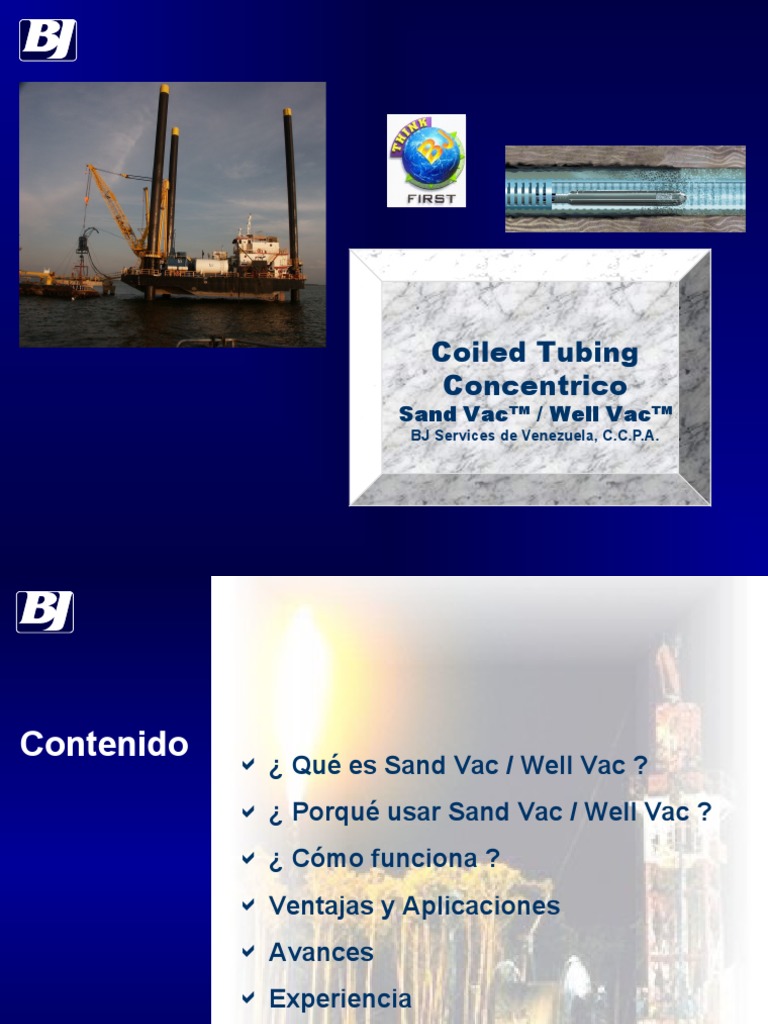 BJ

THINK
BJ
FIRST

Coiled Tubing Concentrico
Sand Vac™ / Well Vac™
BJ Services de Venezuela, C.C.P.A.

BJ

Contenido

¿ Qué es Sand Vac / Well Vac ?
¿ Porqué usar Sand Vac / Well Vac ?
¿ Cómo funciona ?
Ventajas y Aplicaciones
Avances
Experiencia